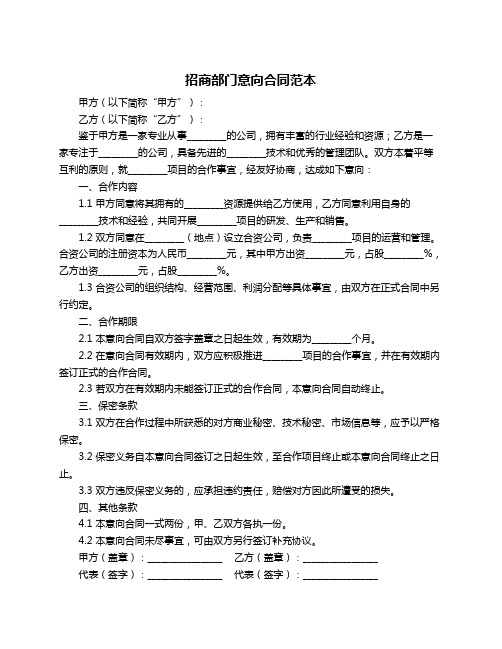 招商部门意向合同范本

甲方（以下简称“甲方”）：

乙方（以下简称“乙方”）：

鉴于甲方是一家专业从事________的公司，拥有丰富的行业经验和资源；乙方是一家专注于________的公司，具备先进的________技术和优秀的管理团队。双方本着平等互利的原则，就________项目的合作事宜，经友好协商，达成如下意向：

一、合作内容

1.1 甲方同意将其拥有的________资源提供给乙方使用，乙方同意利用自身的________技术和经验，共同开展________项目的研发、生产和销售。

1.2 双方同意在________（地点）设立合资公司，负责________项目的运营和管理。合资公司的注册资本为人民币________元，其中甲方出资________元，占股________%，乙方出资________元，占股________%。

1.3 合资公司的组织结构、经营范围、利润分配等具体事宜，由双方在正式合同中另行约定。

二、合作期限

2.1 本意向合同自双方签字盖章之日起生效，有效期为________个月。

2.2 在意向合同有效期内，双方应积极推进________项目的合作事宜，并在有效期内签订正式的合作合同。

2.3 若双方在有效期内未能签订正式的合作合同，本意向合同自动终止。

三、保密条款

3.1 双方在合作过程中所获悉的对方商业秘密、技术秘密、市场信息等，应予以严格保密。

3.2 保密义务自本意向合同签订之日起生效，至合作项目终止或本意向合同终止之日止。

3.3 双方违反保密义务的，应承担违约责任，赔偿对方因此所遭受的损失。

四、其他条款

4.1 本意向合同一式两份，甲、乙双方各执一份。

4.2 本意向合同未尽事宜，可由双方另行签订补充协议。

甲方（盖章）：________________ 乙方（盖章）：________________

代表（签字）：________________ 代表（签字）：________________